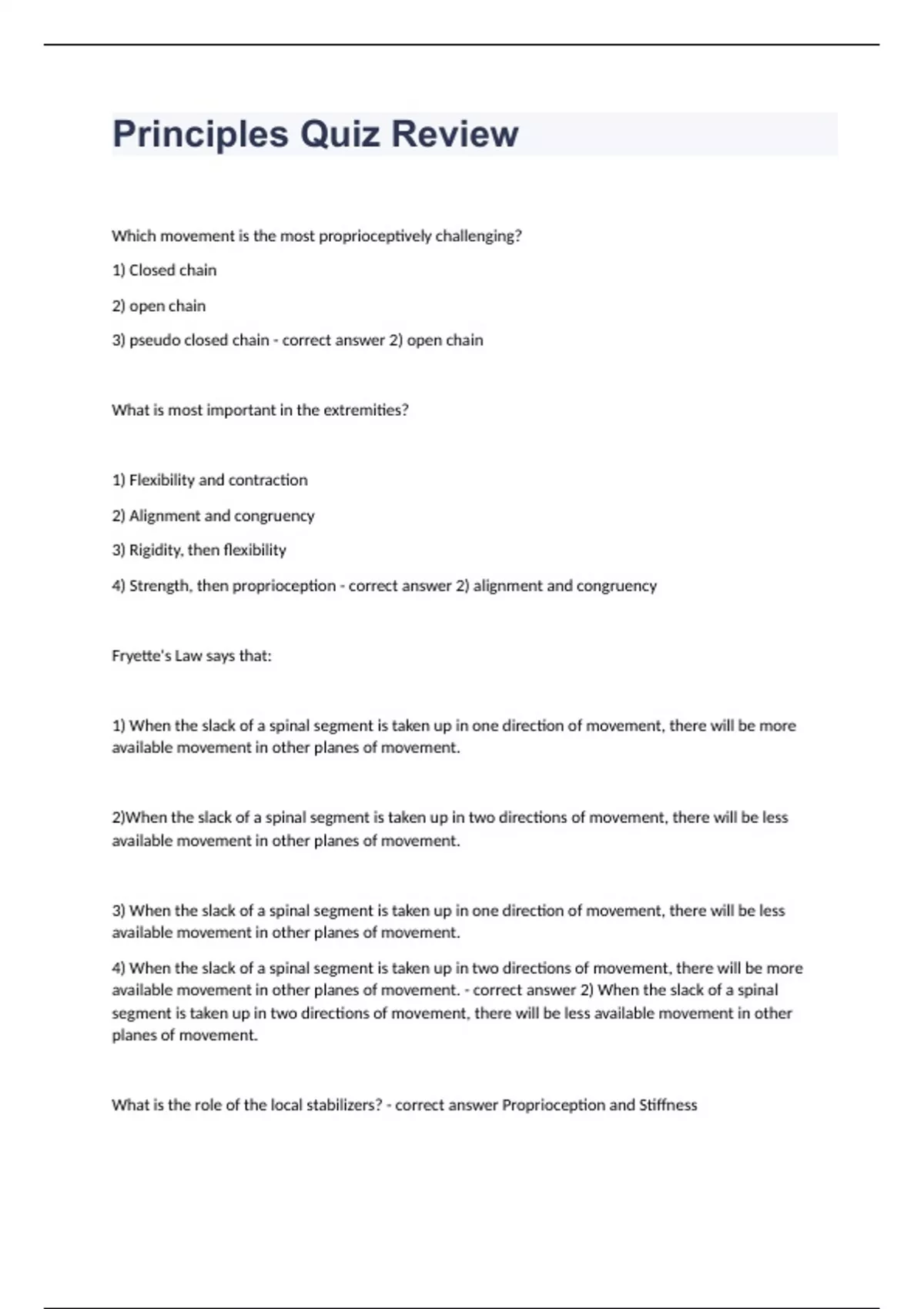 Principles Quiz Review

Which movement is the most proprioceptively challenging?

1) Closed chain

2) open chain

3) pseudo closed chain - correct answer 2) open chain

What is most important in the extremities?

1) Flexibility and contraction

2) Alignment and congruency

3) Rigidity, then flexibility

4) Strength, then proprioception - correct answer 2) alignment and congruency

Fryette's Law says that:

1) When the slack of a spinal segment is taken up in one direction of movement, there will be more available movement in other planes of movement.

2)When the slack of a spinal segment is taken up in two directions of movement, there will be less available movement in other planes of movement.

3) When the slack of a spinal segment is taken up in one direction of movement, there will be less available movement in other planes of movement.

4) When the slack of a spinal segment is taken up in two directions of movement, there will be more available movement in other planes of movement. - correct answer 2) When the slack of a spinal segment is taken up in two directions of movement, there will be less available movement in other planes of movement.

What is the role of the local stabilizers? - correct answer Proprioception and Stiffness